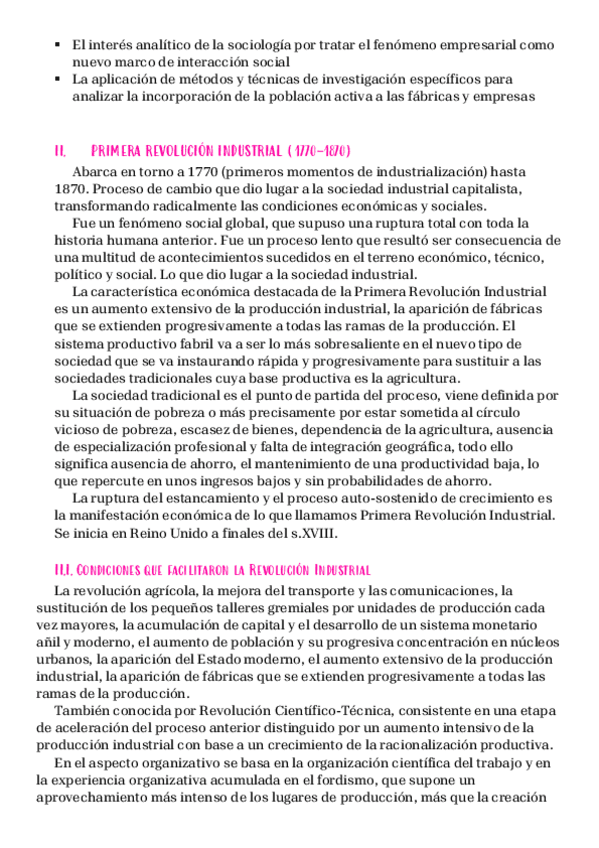 ▪ El interés analítico de la sociología por tratar el fenómeno empresarial como nuevo marco de interacción social
▪ La aplicación de métodos y técnicas de investigación específicos para analizar la incorporación de la población activa a las fábricas y empresas

II. PRIMERA REVOLUCIÓN INDUSTRIAL (1770-1870)

Abarca en torno a 1770 (primeros momentos de industrialización) hasta 1870. Proceso de cambio que dio lugar a la sociedad industrial capitalista, transformando radicalmente las condiciones económicas y sociales.

Fue un fenómeno social global, que supuso una ruptura total con toda la historia humana anterior. Fue un proceso lento que resultó ser consecuencia de una multitud de acontecimientos sucedidos en el terreno económico, técnico, político y social. Lo que dio lugar a la sociedad industrial.

La característica económica destacada de la Primera Revolución Industrial es un aumento extensivo de la producción industrial, la aparición de fábricas que se extienden progresivamente a todas las ramas de la producción. El sistema productivo fabril va a ser lo más sobresaliente en el nuevo tipo de sociedad que se va instaurando rápida y progresivamente para sustituir a las sociedades tradicionales cuya base productiva es la agricultura.

La sociedad tradicional es el punto de partida del proceso, viene definida por su situación de pobreza o más precisamente por estar sometida al círculo vicioso de pobreza, escasez de bienes, dependencia de la agricultura, ausencia de especialización profesional y falta de integración geográfica, todo ello significa ausencia de ahorro, el mantenimiento de una productividad baja, lo que repercute en unos ingresos bajos y sin probabilidades de ahorro.

La ruptura del estancamiento y el proceso auto-sostenido de crecimiento es la manifestación económica de lo que llamamos Primera Revolución Industrial. Se inicia en Reino Unido a finales del s.XVIII.

II.I. CONDICIONES QUE FACILITARON LA REVOLUCIÓN INDUSTRIAL

La revolución agrícola, la mejora del transporte y las comunicaciones, la sustitución de los pequeños talleres gremiales por unidades de producción cada vez mayores, la acumulación de capital y el desarrollo de un sistema monetario añil y moderno, el aumento de población y su progresiva concentración en núcleos urbanos, la aparición del Estado moderno, el aumento extensivo de la producción industrial, la aparición de fábricas que se extienden progresivamente a todas las ramas de la producción.

También conocida por Revolución Científico-Técnica, consistente en una etapa de aceleración del proceso anterior distinguido por un aumento intensivo de la producción industrial con base a un crecimiento de la racionalización productiva.

En el aspecto organizativo se basa en la organización científica del trabajo y en la experiencia organizativa acumulada en el fordismo, que supone un aprovechamiento más intenso de los lugares de producción, más que la creación